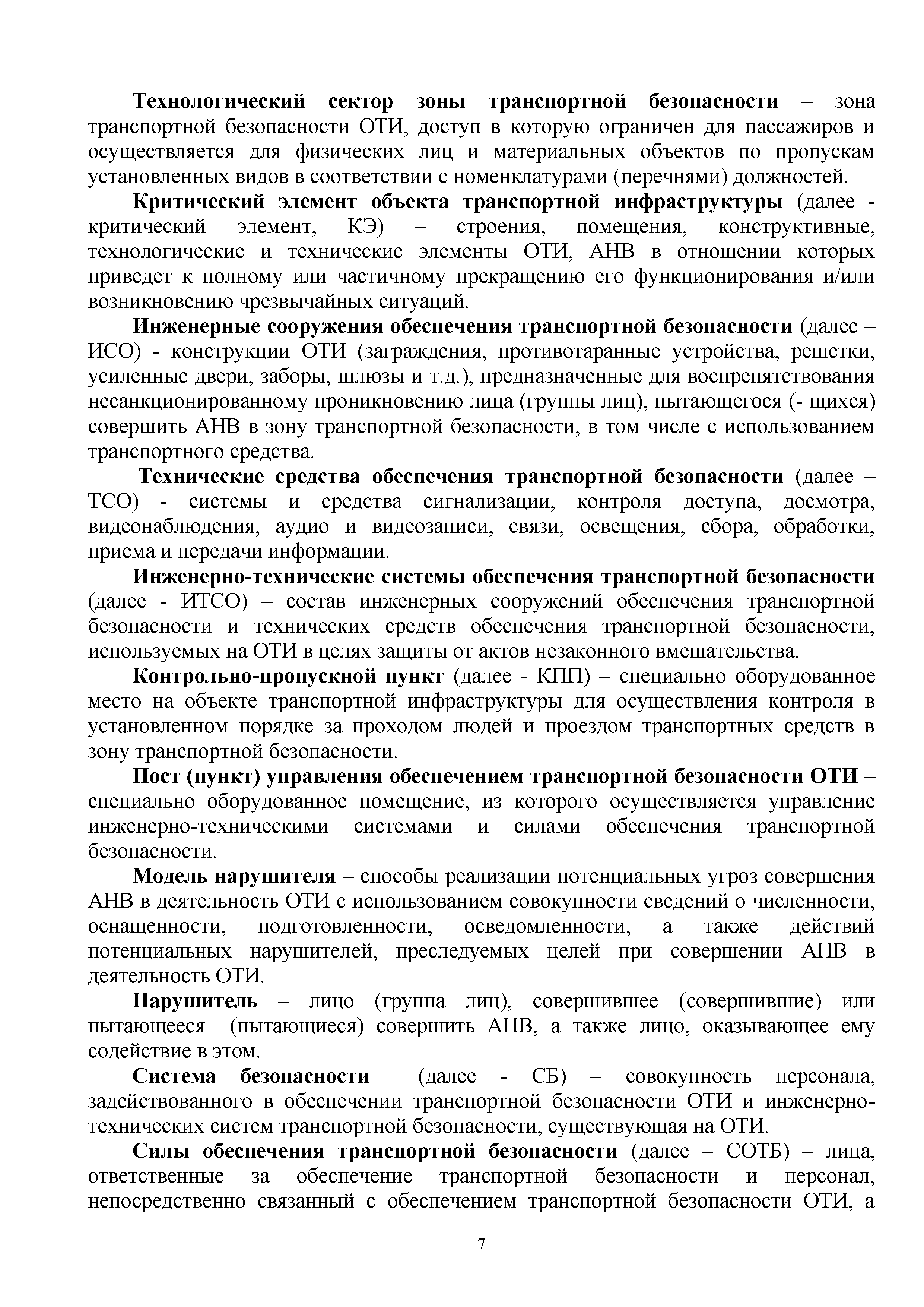 Технологический сектор зоны транспортной безопасности – зона транспортной безопасности ОТИ, доступ в которую ограничен для пассажиров и осуществляется для физических лиц и материальных объектов по пропускам установленных видов в соответствии с номенклатурами (перечнями) должностей.

Критический элемент объекта транспортной инфраструктуры (далее - критический элемент, КЭ) – строения, помещения, конструктивные, технологические и технические элементы ОТИ, АНВ в отношении которых приведет к полному или частичному прекращению его функционирования и/или возникновению чрезвычайных ситуаций.

Инженерные сооружения обеспечения транспортной безопасности (далее – ИСО) - конструкции ОТИ (заграждения, противотаранные устройства, решетки, усиленные двери, заборы, шлюзы и т.д.), предназначенные для воспрепятствования несанкционированному проникновению лица (группы лиц), пытающегося (- щихся) совершить АНВ в зону транспортной безопасности, в том числе с использованием транспортного средства.

Технические средства обеспечения транспортной безопасности (далее – ТСО) - системы и средства сигнализации, контроля доступа, досмотра, видеонаблюдения, аудио и видеозаписи, связи, освещения, сбора, обработки, приема и передачи информации.

Инженерно-технические системы обеспечения транспортной безопасности (далее - ИТСО) – состав инженерных сооружений обеспечения транспортной безопасности и технических средств обеспечения транспортной безопасности, используемых на ОТИ в целях защиты от актов незаконного вмешательства.

Контрольно-пропускной пункт (далее - КПП) – специально оборудованное место на объекте транспортной инфраструктуры для осуществления контроля в установленном порядке за проходом людей и проездом транспортных средств в зону транспортной безопасности.

Пост (пункт) управления обеспечением транспортной безопасности ОТИ – специально оборудованное помещение, из которого осуществляется управление инженерно-техническими системами и силами обеспечения транспортной безопасности.

Модель нарушителя – способы реализации потенциальных угроз совершения АНВ в деятельность ОТИ с использованием совокупности сведений о численности, оснащенности, подготовленности, осведомленности, а также действий потенциальных нарушителей, преследуемых целей при совершении АНВ в деятельность ОТИ.

Нарушитель – лицо (группа лиц), совершившее (совершившие) или пытающееся (пытающиеся) совершить АНВ, а также лицо, оказывающее ему содействие в этом.

Система безопасности (далее - СБ) – совокупность персонала, задействованного в обеспечении транспортной безопасности ОТИ и инженерно-технических систем транспортной безопасности, существующая на ОТИ.

Силы обеспечения транспортной безопасности (далее – СОТБ) – лица, ответственные за обеспечение транспортной безопасности и персонал, непосредственно связанный с обеспечением транспортной безопасности ОТИ, а

7